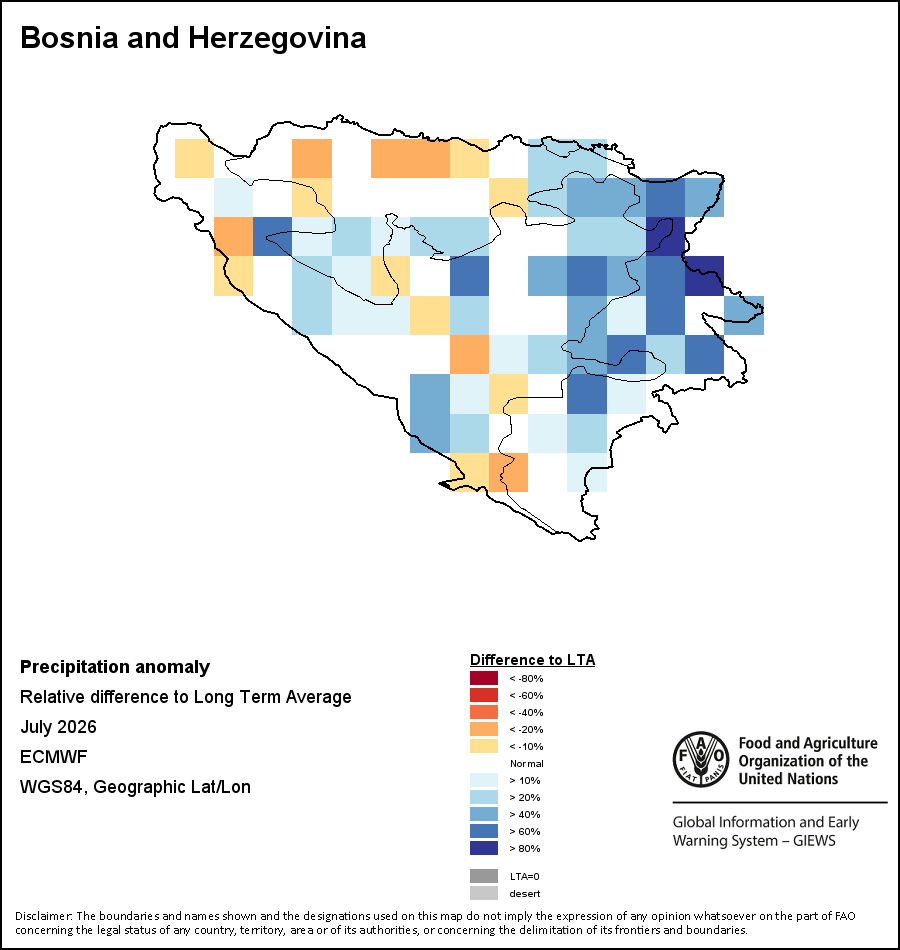 Bosnia and Herzegovina

Precipitation anomaly
Relative difference to Long Term Average
July 2026
ECMWF
WGS84, Geographic Lat/Lon

Difference to LTA
< -80%
< -60%
< -40%
< -20%
< -10%
Normal
> 10%
> 20%
> 40%
> 60%
> 80%
LTA=0
desert

FAO FIAT PANIS
Food and Agriculture Organization of the United Nations

Global Information and Early Warning System – GIEWS

Disclaimer: The boundaries and names shown and the designations used on this map do not imply the expression of any opinion whatsoever on the part of FAO concerning the legal status of any country, territory, area or of its authorities, or concerning the delimitation of its frontiers and boundaries.